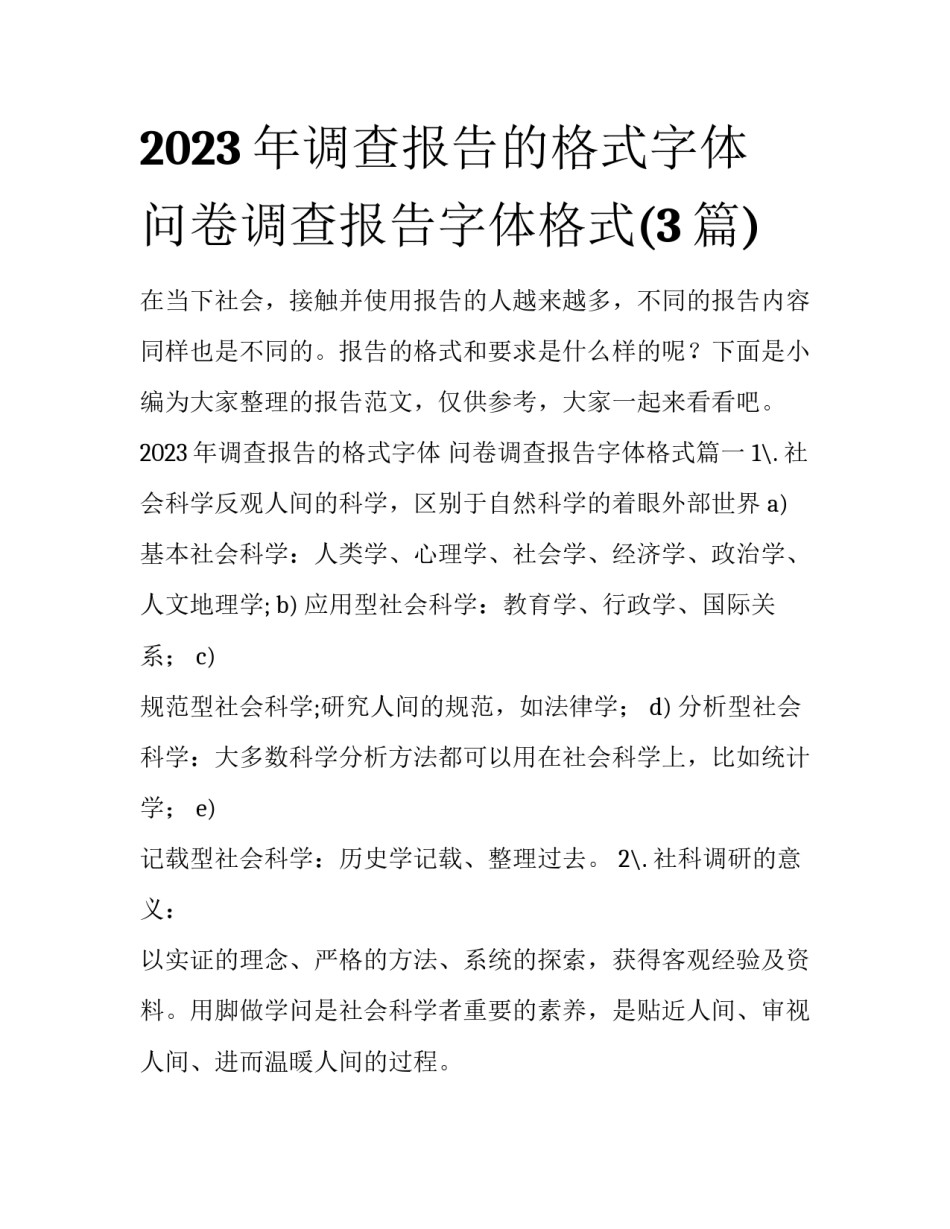 2023年调查报告的格式字体 问卷调查报告字体格式(3篇)

在当下社会，接触并使用报告的人越来越多，不同的报告内容同样也是不同的。报告的格式和要求是什么样的呢？下面是小编为大家整理的报告范文，仅供参考，大家一起来看看吧。

2023年调查报告的格式字体 问卷调查报告字体格式篇一 1\. 社会科学反观人间的科学，区别于自然科学的着眼外部世界 a) 基本社会科学：人类学、心理学、社会学、经济学、政治学、人文地理学; b) 应用型社会科学：教育学、行政学、国际关系； c)

规范型社会科学;研究人间的规范，如法律学； d) 分析型社会科学：大多数科学分析方法都可以用在社会科学上，比如统计学； e)

记载型社会科学：历史学记载、整理过去。 2\. 社科调研的意义：

以实证的理念、严格的方法、系统的探索，获得客观经验及资料。用脚做学问是社会科学者重要的素养，是贴近人间、审视人间、进而温暖人间的过程。